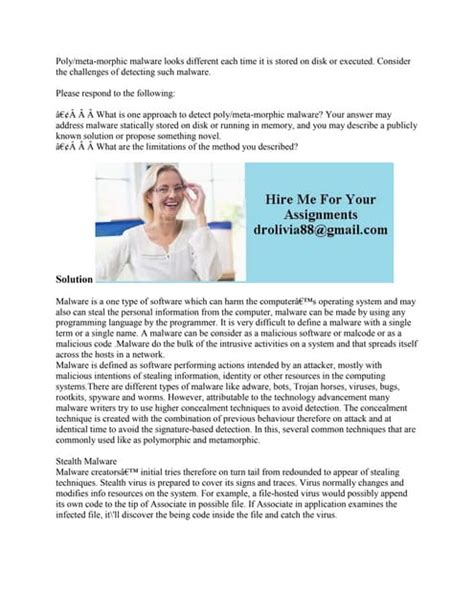 Poly/meta-morphic malware looks different each time it is stored on disk or executed. Consider the challenges of detecting such malware.

Please respond to the following:

â€¢Â Â Â What is one approach to detect poly/meta-morphic malware? Your answer may address malware statically stored on disk or running in memory, and you may describe a publicly known solution or propose something novel.
â€¢Â Â Â What are the limitations of the method you described?

Hire Me For Your Assignments drolivia88@gmail.com

Solution

Malware is a one type of software which can harm the computerâ€™s operating system and may also can steal the personal information from the computer, malware can be made by using any programming language by the programmer. It is very difficult to define a malware with a single term or a single name. A malware can be consider as a malicious software or malcode or as a malicious code .Malware do the bulk of the intrusive activities on a system and that spreads itself across the hosts in a network.
Malware is defined as software performing actions intended by an attacker, mostly with malicious intentions of stealing information, identity or other resources in the computing systems.There are different types of malware like adware, bots, Trojan horses, viruses, bugs, rootkits, spyware and worms. However, attributable to the technology advancement many malware writers try to use higher concealment techniques to avoid detection. The concealment technique is created with the combination of previous behaviour therefore on attack and at identical time to avoid the signature-based detection. In this, several common techniques that are commonly used like as polymorphic and metamorphic.

Stealth Malware
Malware creatorsâ€™ initial tries therefore on turn tail from redounded to appear of stealing techniques. Stealth virus is prepared to cover its signs and traces. Virus normally changes and modifies info resources on the system. For example, a file-hosted virus would possibly append its own code to the tip of Associate in possible file. If Associate in application examines the infected file, it\'ll discover the being code inside the file and catch the virus.